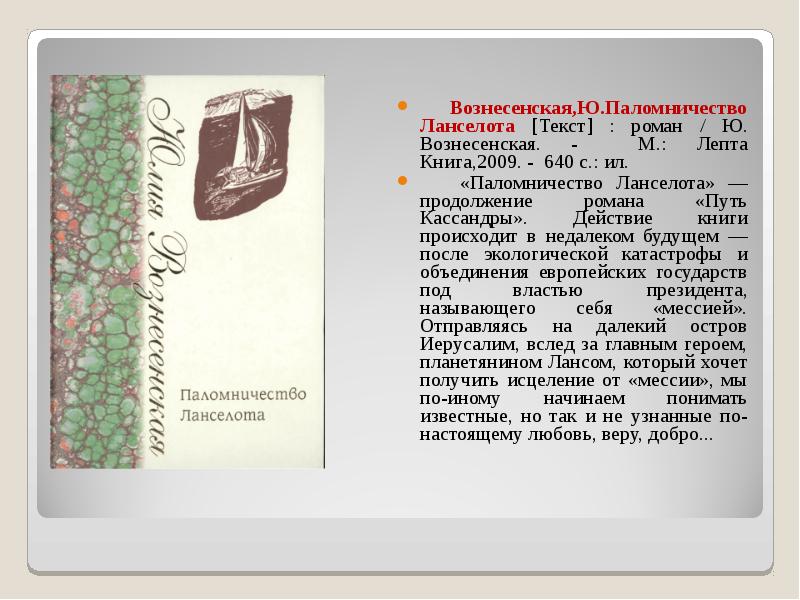 Юлия Вознесенская

Паломничество Ланселота

Вознесенская,Ю.Паломничество Ланселота [Текст] : роман / Ю. Вознесенская. - М.: Лепта Книга,2009. - 640 с.: ил.

«Паломничество Ланселота» — продолжение романа «Путь Кассандры». Действие книги происходит в недалеком будущем — после экологической катастрофы и объединения европейских государств под властью президента, называющего себя «мессией». Отправляясь на далекий остров Иерусалим, вслед за главным героем, планетянином Лансом, который хочет получить исцеление от «мессии», мы по-иному начинаем понимать известные, но так и не узнанные по-настоящему любовь, веру, добро...